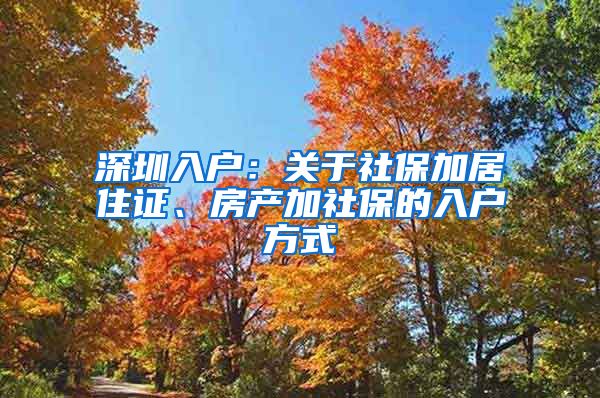 深圳入户：关于社保加居住证、房产加社保的入户方式